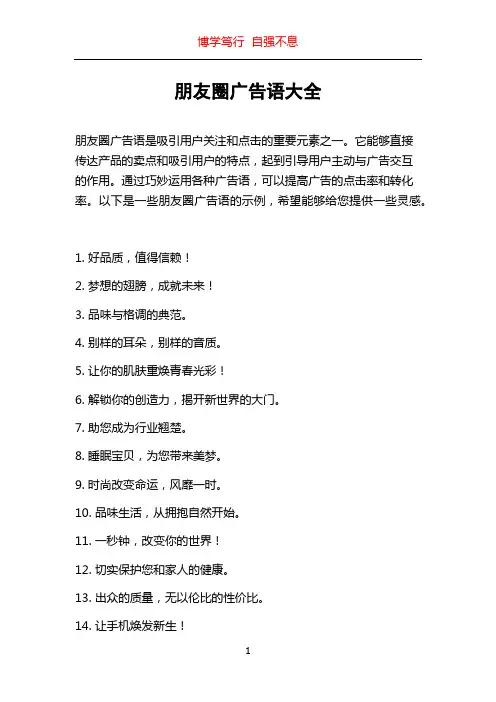 博学笃行 自强不息

朋友圈广告语大全

朋友圈广告语是吸引用户关注和点击的重要元素之一。它能够直接传达产品的卖点和吸引用户的特点，起到引导用户主动与广告交互的作用。通过巧妙运用各种广告语，可以提高广告的点击率和转化率。以下是一些朋友圈广告语的示例，希望能够给您提供一些灵感。

1. 好品质，值得信赖！

2. 梦想的翅膀，成就未来！

3. 品味与格调的典范。

4. 别样的耳朵，别样的音质。

5. 让你的肌肤重焕青春光彩！

6. 解锁你的创造力，揭开新世界的大门。

7. 助您成为行业翘楚。

8. 睡眠宝贝，为您带来美梦。

9. 时尚改变命运，风靡一时。

10. 品味生活，从拥抱自然开始。

11. 一秒钟，改变你的世界！

12. 切实保护您和家人的健康。

13. 出众的质量，无以伦比的性价比。

14. 让手机焕发新生！

1